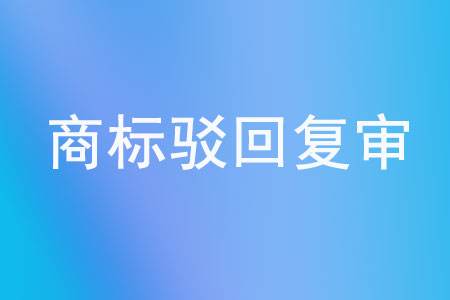 商标驳回复审